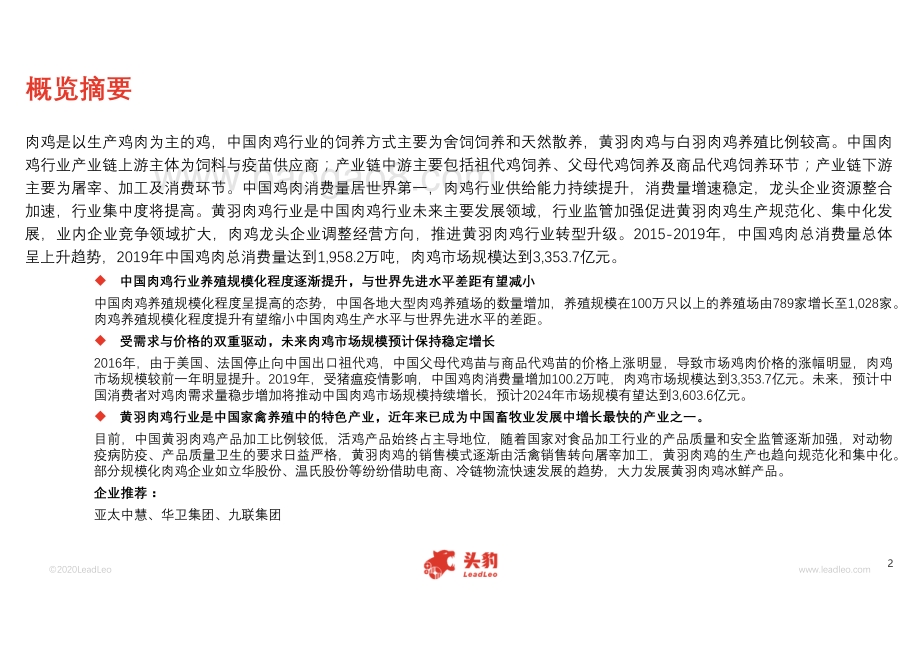 概览摘要

肉鸡是以生产鸡肉为主的鸡，中国肉鸡行业的饲养方式主要为舍饲饲养和天然散养，黄羽肉鸡与白羽肉鸡养殖比例较高。中国肉鸡行业产业链上游主体为饲料与疫苗供应商；产业链中游主要包括祖代鸡饲养、父母代鸡饲养及商品代鸡饲养环节；产业链下游主要为屠宰、加工及消费环节。中国鸡肉消费量居世界第一，肉鸡行业供给能力持续提升，消费量增速稳定，龙头企业资源整合加速，行业集中度将提高。黄羽肉鸡行业是中国肉鸡行业未来主要发展领域，行业监管加强促进黄羽肉鸡生产规范化、集中化发展，业内企业竞争领域扩大，肉鸡龙头企业调整经营方向，推进黄羽肉鸡行业转型升级。2015-2019年，中国鸡肉总消费量总体呈上升趋势，2019年中国鸡肉总消费量达到1,958.2万吨，肉鸡市场规模达到3,353.7亿元。

◆ 中国肉鸡行业养殖规模化程度逐渐提升，与世界先进水平差距有望减小

中国肉鸡养殖规模化程度呈提高的态势，中国各地大型肉鸡养殖场的数量增加，养殖规模在100万只以上的养殖场由789家增长至1,028家。肉鸡养殖规模化程度提升有望缩小中国肉鸡生产水平与世界先进水平的差距。

◆ 受需求与价格的双重驱动，未来肉鸡市场规模预计保持稳定增长

2016年，由于美国、法国停止向中国出口祖代鸡，中国父母代鸡苗与商品代鸡苗的价格上涨明显，导致市场鸡肉价格的涨幅明显，肉鸡市场规模较前一年明显提升。2019年，受猪瘟疫情影响，中国鸡肉消费量增加100.2万吨，肉鸡市场规模达到3,353.7亿元。未来，预计中国消费者对鸡肉需求量稳步增加将推动中国肉鸡市场规模持续增长，预计2024年市场规模有望达到3,603.6亿元。

◆ 黄羽肉鸡行业是中国家禽养殖中的特色产业，近年来已成为中国畜牧业发展中增长最快的产业之一。

目前，中国黄羽肉鸡产品加工比例较低，活鸡产品始终占主导地位，随着国家对食品加工行业的产品质量和安全监管逐渐加强，对动物疫病防疫、产品质量卫生的要求日益严格，黄羽肉鸡的销售模式逐渐由活禽销售转向屠宰加工，黄羽肉鸡的生产也趋向规范化和集中化。部分规模化肉鸡企业如立华股份、温氏股份等纷纷借助电商、冷链物流快速发展的趋势，大力发展黄羽肉鸡冰鲜产品。

企业推荐：

亚太中慧、华卫集团、九联集团

©2020LeadLeo 头豹 LeadLeo www.leadleo.com 2